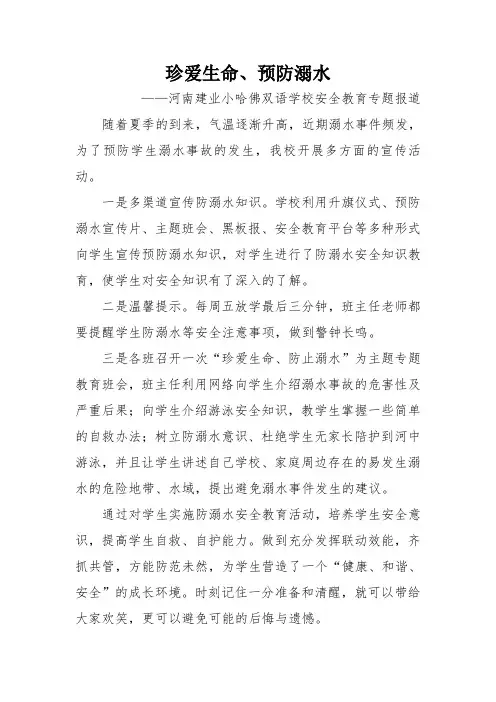 珍爱生命、预防溺水

——河南建业小哈佛双语学校安全教育专题报道

随着夏季的到来，气温逐渐升高，近期溺水事件频发，为了预防学生溺水事故的发生，我校开展多方面的宣传活动。

一是多渠道宣传防溺水知识。学校利用升旗仪式、预防溺水宣传片、主题班会、黑板报、安全教育平台等多种形式向学生宣传预防溺水知识，对学生进行了防溺水安全知识教育，使学生对安全知识有了深入的了解。

二是温馨提示。每周五放学最后三分钟，班主任老师都要提醒学生防溺水等安全注意事项，做到警钟长鸣。

三是各班召开一次“珍爱生命、防止溺水”为主题专题教育班会，班主任利用网络向学生介绍溺水事故的危害性及严重后果；向学生介绍游泳安全知识，教学生掌握一些简单的自救办法；树立防溺水意识、杜绝学生无家长陪护到河中游泳，并且让学生讲述自己学校、家庭周边存在的易发生溺水的危险地带、水域，提出避免溺水事件发生的建议。

通过对学生实施防溺水安全教育活动，培养学生安全意识，提高学生自救、自护能力。做到充分发挥联动效能，齐抓共管，方能防范未然，为学生营造了一个“健康、和谐、安全”的成长环境。时刻记住一分准备和清醒，就可以带给大家欢笑，更可以避免可能的后悔与遗憾。